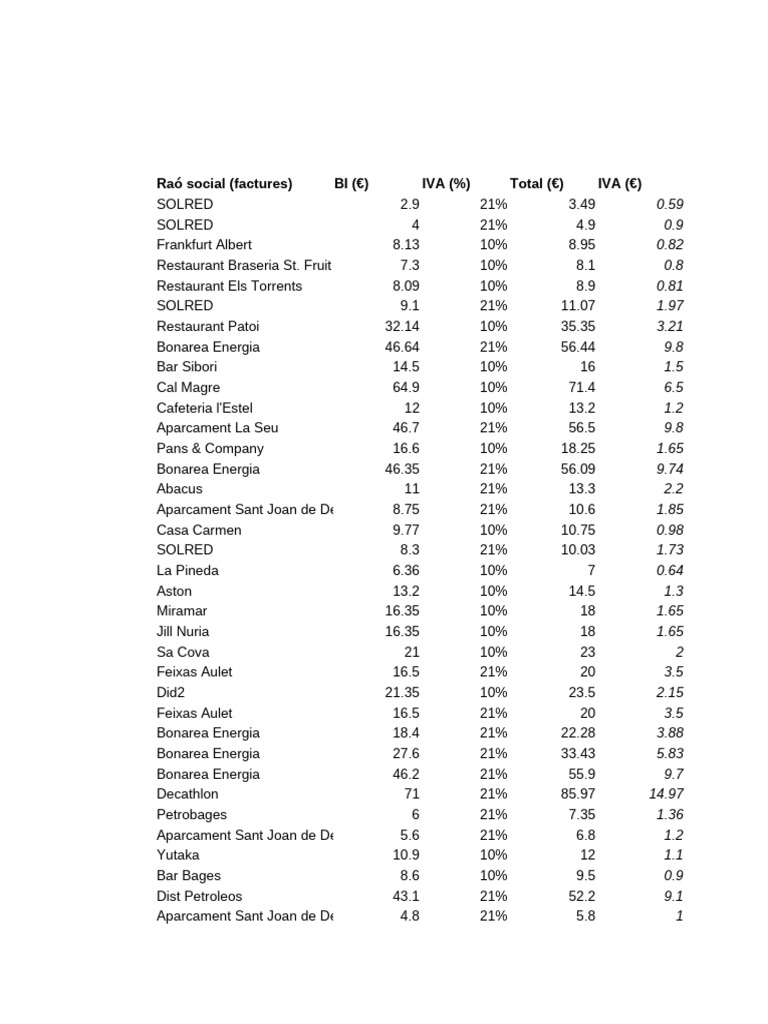 | Raó social (factures) | BI (€) | IVA (%) | Total (€) | IVA (€) |
|---|---|---|---|---|
| SOLRED | 2.9 | 21% | 3.49 | 0.59 |
| SOLRED | 4 | 21% | 4.9 | 0.9 |
| Frankfurt Albert | 8.13 | 10% | 8.95 | 0.82 |
| Restaurant Braseria St. Fruit | 7.3 | 10% | 8.1 | 0.8 |
| Restaurant Els Torrents | 8.09 | 10% | 8.9 | 0.81 |
| SOLRED | 9.1 | 21% | 11.07 | 1.97 |
| Restaurant Patoi | 32.14 | 10% | 35.35 | 3.21 |
| Bonarea Energia | 46.64 | 21% | 56.44 | 9.8 |
| Bar Sibori | 14.5 | 10% | 16 | 1.5 |
| Cal Magre | 64.9 | 10% | 71.4 | 6.5 |
| Cafeteria l'Estel | 12 | 10% | 13.2 | 1.2 |
| Aparcament La Seu | 46.7 | 21% | 56.5 | 9.8 |
| Pans & Company | 16.6 | 10% | 18.25 | 1.65 |
| Bonarea Energia | 46.35 | 21% | 56.09 | 9.74 |
| Abacus | 11 | 21% | 13.3 | 2.2 |
| Aparcament Sant Joan de De | 8.75 | 21% | 10.6 | 1.85 |
| Casa Carmen | 9.77 | 10% | 10.75 | 0.98 |
| SOLRED | 8.3 | 21% | 10.03 | 1.73 |
| La Pineda | 6.36 | 10% | 7 | 0.64 |
| Aston | 13.2 | 10% | 14.5 | 1.3 |
| Miramar | 16.35 | 10% | 18 | 1.65 |
| Jill Nuria | 16.35 | 10% | 18 | 1.65 |
| Sa Cova | 21 | 10% | 23 | 2 |
| Feixas Aulet | 16.5 | 21% | 20 | 3.5 |
| Did2 | 21.35 | 10% | 23.5 | 2.15 |
| Feixas Aulet | 16.5 | 21% | 20 | 3.5 |
| Bonarea Energia | 18.4 | 21% | 22.28 | 3.88 |
| Bonarea Energia | 27.6 | 21% | 33.43 | 5.83 |
| Bonarea Energia | 46.2 | 21% | 55.9 | 9.7 |
| Decathlon | 71 | 21% | 85.97 | 14.97 |
| Petrobages | 6 | 21% | 7.35 | 1.36 |
| Aparcament Sant Joan de De | 5.6 | 21% | 6.8 | 1.2 |
| Yutaka | 10.9 | 10% | 12 | 1.1 |
| Bar Bages | 8.6 | 10% | 9.5 | 0.9 |
| Dist Petroleos | 43.1 | 21% | 52.2 | 9.1 |
| Aparcament Sant Joan de De | 4.8 | 21% | 5.8 | 1 |